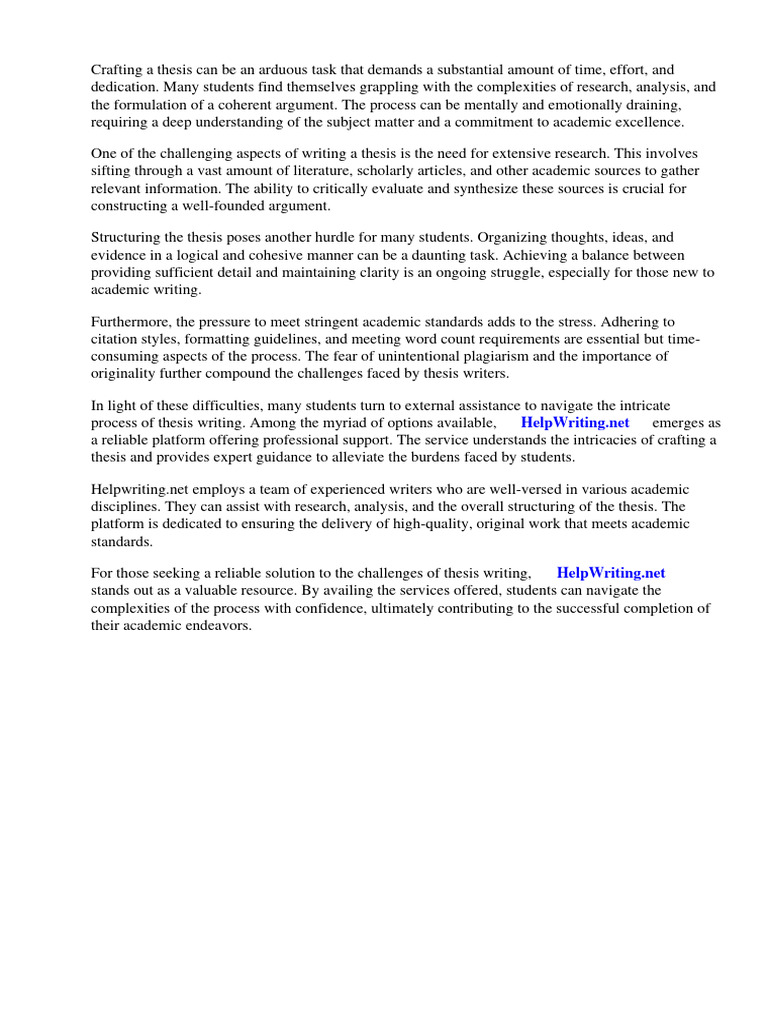 Crafting a thesis can be an arduous task that demands a substantial amount of time, effort, and dedication. Many students find themselves grappling with the complexities of research, analysis, and the formulation of a coherent argument. The process can be mentally and emotionally draining, requiring a deep understanding of the subject matter and a commitment to academic excellence.

One of the challenging aspects of writing a thesis is the need for extensive research. This involves sifting through a vast amount of literature, scholarly articles, and other academic sources to gather relevant information. The ability to critically evaluate and synthesize these sources is crucial for constructing a well-founded argument.

Structuring the thesis poses another hurdle for many students. Organizing thoughts, ideas, and evidence in a logical and cohesive manner can be a daunting task. Achieving a balance between providing sufficient detail and maintaining clarity is an ongoing struggle, especially for those new to academic writing.

Furthermore, the pressure to meet stringent academic standards adds to the stress. Adhering to citation styles, formatting guidelines, and meeting word count requirements are essential but time-consuming aspects of the process. The fear of unintentional plagiarism and the importance of originality further compound the challenges faced by thesis writers.

In light of these difficulties, many students turn to external assistance to navigate the intricate process of thesis writing. Among the myriad of options available, HelpWriting.net emerges as a reliable platform offering professional support. The service understands the intricacies of crafting a thesis and provides expert guidance to alleviate the burdens faced by students.

Helpwriting.net employs a team of experienced writers who are well-versed in various academic disciplines. They can assist with research, analysis, and the overall structuring of the thesis. The platform is dedicated to ensuring the delivery of high-quality, original work that meets academic standards.

For those seeking a reliable solution to the challenges of thesis writing, HelpWriting.net stands out as a valuable resource. By availing the services offered, students can navigate the complexities of the process with confidence, ultimately contributing to the successful completion of their academic endeavors.